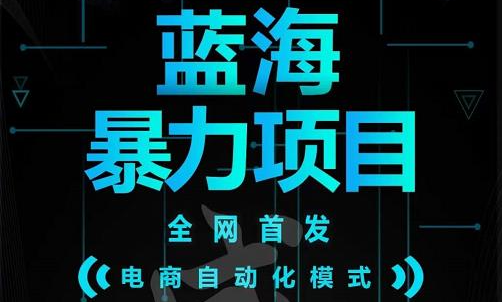 蓝海
暴力项目

全网首发

电商自动化模式